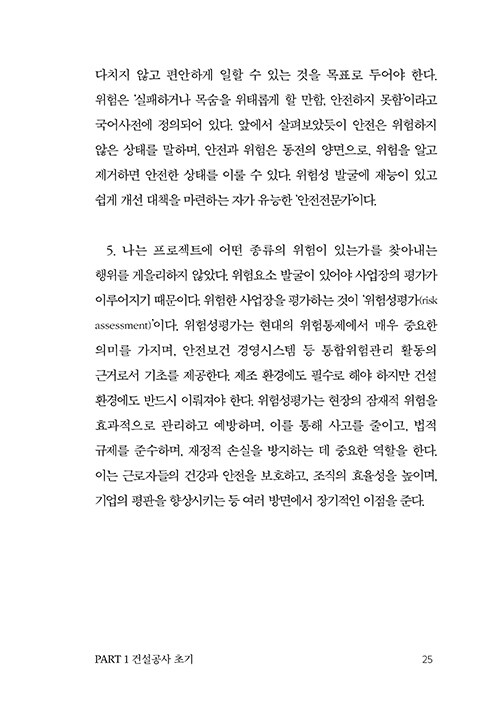 다치지 않고 편안하게 일할 수 있는 것을 목표로 두어야 한다. 위험은 '실패하거나 목숨을 위태롭게 할 만함. 안전하지 못함'이라고 국어사전에 정의되어 있다. 앞에서 살펴보았듯이 안전은 위험하지 않은 상태를 말하며, 안전과 위험은 동전의 양면으로, 위험을 알고 제거하면 안전한 상태를 이룰 수 있다. 위험성 발굴에 재능이 있고 쉽게 개선 대책을 마련하는 자가 유능한 '안전전문가'이다.

5. 나는 프로젝트에 어떤 종류의 위험이 있는가를 찾아내는 행위를 게을리하지 않았다. 위험요소 발굴이 있어야 사업장의 평가가 이루어지기 때문이다. 위험한 사업장을 평가하는 것이 '위험성평가(risk assessment)'이다. 위험성평가는 현대의 위험통제에서 매우 중요한 의미를 가지며, 안전보건 경영시스템 등 통합위험관리 활동의 근거로서 기초를 제공한다. 제조 환경에도 필수로 해야 하지만 건설 환경에도 반드시 이뤄져야 한다. 위험성평가는 현장의 잠재적 위험을 효과적으로 관리하고 예방하며, 이를 통해 사고를 줄이고, 법적 규제를 준수하며, 재정적 손실을 방지하는 데 중요한 역할을 한다. 이는 근로자들의 건강과 안전을 보호하고, 조직의 효율성을 높이며, 기업의 평판을 향상시키는 등 여러 방면에서 장기적인 이점을 준다.

PART 1 건설공사 초기 25